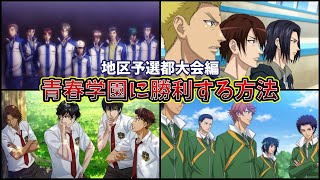 地区予選都大会編
青春学園に勝利する方法